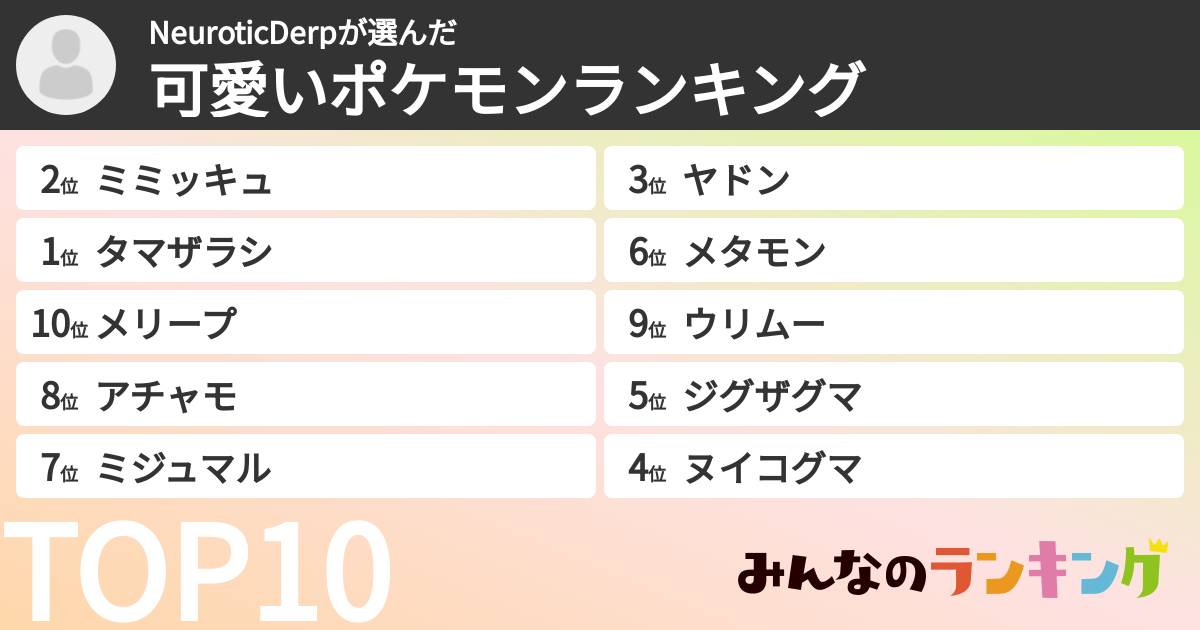 NeuroticDerpが選んだ
可愛いポケモンランキング

2位 ミミッキュ
1位 タマザラシ
10位 メリープ
8位 アチャモ
7位 ミジュマル

3位 ヤドン
6位 メタモン
9位 ウリムー
5位 ジグザグマ
4位 ヌイコグマ

TOP10

みんなのランキング